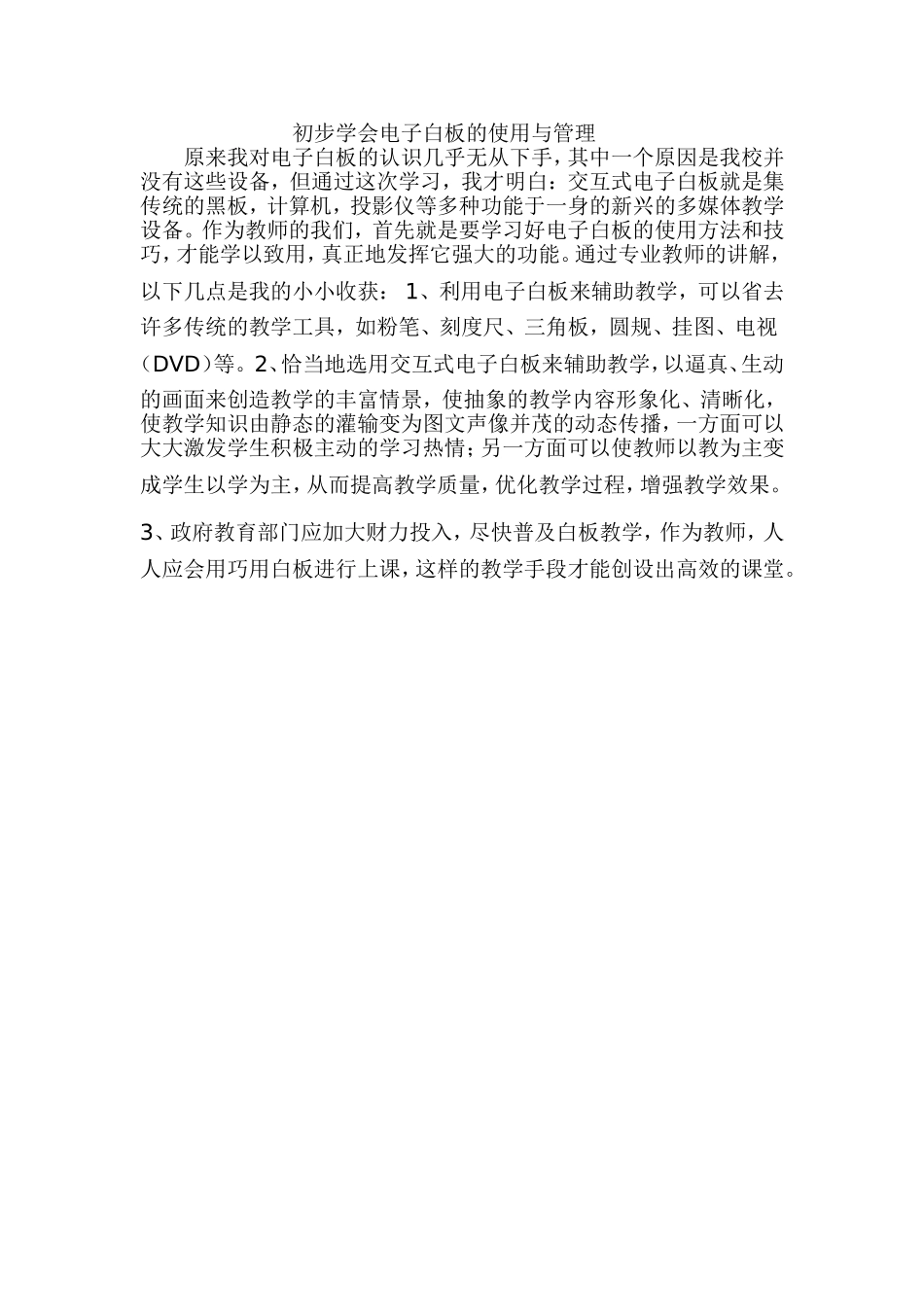 初步学会电子白板的使用与管理

原来我对电子白板的认识几乎无从下手，其中一个原因是我校并没有这些设备，但通过这次学习，我才明白：交互式电子白板就是集传统的黑板，计算机，投影仪等多种功能于一身的新兴的多媒体教学设备。作为教师的我们，首先就是要学习好电子白板的使用方法和技巧，才能学以致用，真正地发挥它强大的功能。通过专业教师的讲解，以下几点是我的小小收获： 1、利用电子白板来辅助教学，可以省去许多传统的教学工具，如粉笔、刻度尺、三角板，圆规、挂图、电视（DVD）等。2、恰当地选用交互式电子白板来辅助教学，以逼真、生动的画面来创造教学的丰富情景，使抽象的教学内容形象化、清晰化，使教学知识由静态的灌输变为图文声像并茂的动态传播，一方面可以大大激发学生积极主动的学习热情；另一方面可以使教师以教为主变成学生以学为主，从而提高教学质量，优化教学过程，增强教学效果。

3、政府教育部门应加大财力投入，尽快普及白板教学，作为教师，人人应会用巧用白板进行上课，这样的教学手段才能创设出高效的课堂。